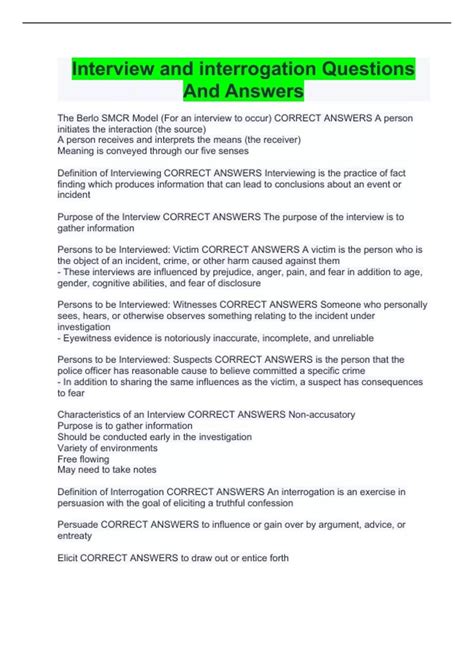 Interview and interrogation Questions And Answers

The Berlo SMCR Model (For an interview to occur) CORRECT ANSWERS A person initiates the interaction (the source)
A person receives and interprets the means (the receiver)
Meaning is conveyed through our five senses

Definition of Interviewing CORRECT ANSWERS Interviewing is the practice of fact finding which produces information that can lead to conclusions about an event or incident

Purpose of the Interview CORRECT ANSWERS The purpose of the interview is to gather information

Persons to be Interviewed: Victim CORRECT ANSWERS A victim is the person who is the object of an incident, crime, or other harm caused against them
- These interviews are influenced by prejudice, anger, pain, and fear in addition to age, gender, cognitive abilities, and fear of disclosure

Persons to be Interviewed: Witnesses CORRECT ANSWERS Someone who personally sees, hears, or otherwise observes something relating to the incident under investigation
- Eyewitness evidence is notoriously inaccurate, incomplete, and unreliable

Persons to be Interviewed: Suspects CORRECT ANSWERS is the person that the police officer has reasonable cause to believe committed a specific crime
- In addition to sharing the same influences as the victim, a suspect has consequences to fear

Characteristics of an Interview CORRECT ANSWERS Non-accusatory
Purpose is to gather information
Should be conducted early in the investigation
Variety of environments
Free flowing
May need to take notes

Definition of Interrogation CORRECT ANSWERS An interrogation is an exercise in persuasion with the goal of eliciting a truthful confession

Persuade CORRECT ANSWERS to influence or gain over by argument, advice, or entreaty

Elicit CORRECT ANSWERS to draw out or entice forth